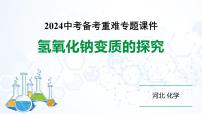 2024中考备考重难专题课件

氢氧化钠变质的探究

河北 化学